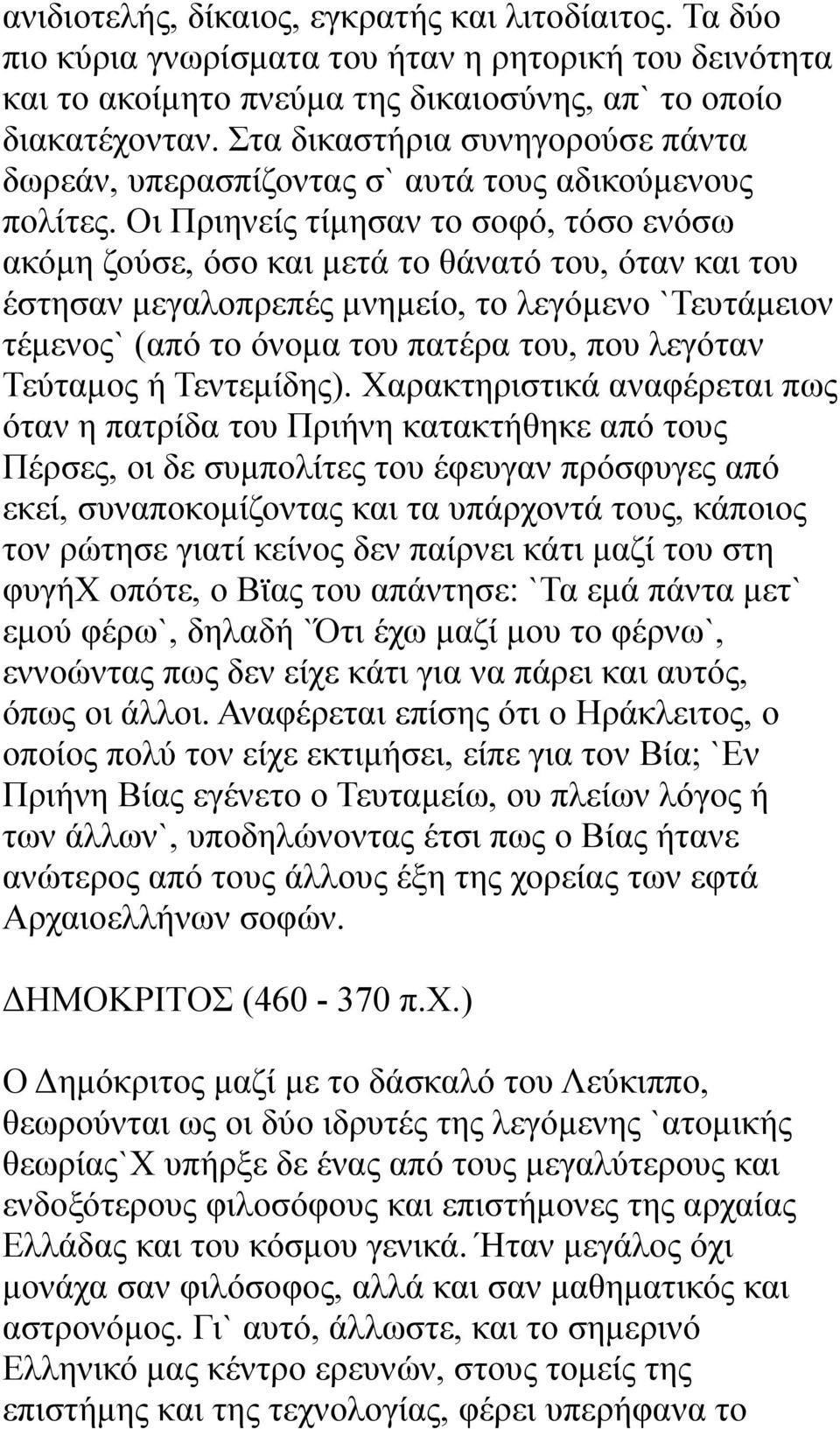 ανιδιοτελής, δίκαιος, εγκρατής και λιτοδίαιτος. Τα δύο πιο κύρια γνωρίσματα του ήταν η ρητορική του δεινότητα και το ακοίμητο πνεύμα της δικαιοσύνης, απ` το οποίο διακατέχονταν. Στα δικαστήρια συνηγορούσε πάντα δωρεάν, υπερασπίζοντας σ` αυτά τους αδικούμενους πολίτες. Οι Πριηνείς τίμησαν το σοφό, τόσο ενόσω ακόμη ζούσε, όσο και μετά το θάνατό του, όταν και του έστησαν μεγαλοπρεπές μνημείο, το λεγόμενο `Τευτάμειον τέμενος` (από το όνομα του πατέρα του, που λεγόταν Τεύταμος ή Τεντεμίδης). Χαρακτηριστικά αναφέρεται πως όταν η πατρίδα του Πριήνη κατακτήθηκε από τους Πέρσες, οι δε συμπολίτες του έφευγαν πρόσφυγες από εκεί, συναποκομίζοντας και τα υπάρχοντά τους, κάποιος τον ρώτησε γιατί κείνος δεν παίρνει κάτι μαζί του στη φυγήΧ οπότε, ο Βϊας του απάντησε: `Τα εμά πάντα μετ` εμού φέρω`, δηλαδή `Ότι έχω μαζί μου το φέρνω`, εννοώντας πως δεν είχε κάτι για να πάρει και αυτός, όπως οι άλλοι. Αναφέρεται επίσης ότι ο Ηράκλειτος, ο οποίος πολύ τον είχε εκτιμήσει, είπε για τον Βία; `Εν Πριήνη Βίας εγένετο ο Τευταμείω, ου πλείων λόγος ή των άλλων`, υποδηλώνοντας έτσι πως ο Βίας ήτανε ανώτερος από τους άλλους έξη της χορείας των εφτά Αρχαιοελλήνων σοφών.

ΔΗΜΟΚΡΙΤΟΣ (460 - 370 π.Χ.)

Ο Δημόκριτος μαζί με το δάσκαλό του Λεύκιππο, θεωρούνται ως οι δύο ιδρυτές της λεγόμενης `ατομικής θεωρίας`Χ υπήρξε δε ένας από τους μεγαλύτερους και ενδοξότερους φιλοσόφους και επιστήμονες της αρχαίας Ελλάδας και του κόσμου γενικά. Ήταν μεγάλος όχι μονάχα σαν φιλόσοφος, αλλά και σαν μαθηματικός και αστρονόμος. Γι` αυτό, άλλωστε, και το σημερινό Ελληνικό μας κέντρο ερευνών, στους τομείς της επιστήμης και της τεχνολογίας, φέρει υπερήφανα το